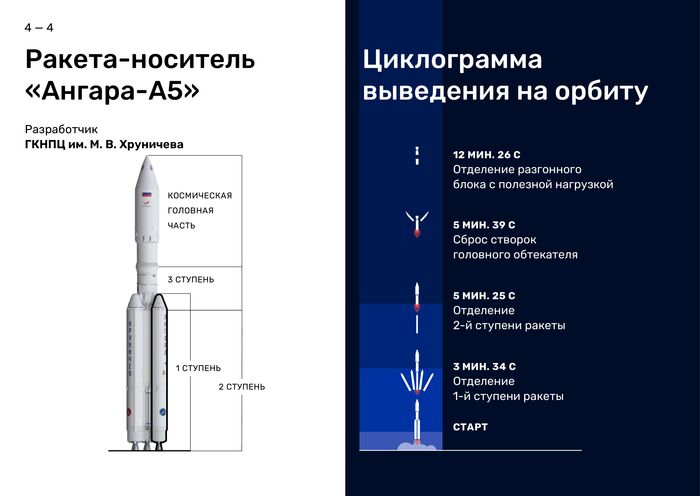 4 – 4

Ракета-носитель «Ангара-А5»

Разработчик
ГКНПЦ им. М. В. Хруничева

КОСМИЧЕСКАЯ ГОЛОВНАЯ ЧАСТЬ

3 СТУПЕНЬ

1 СТУПЕНЬ

2 СТУПЕНЬ

Циклограмма выведения на орбиту

12 МИН. 26 С
Отделение разгонного блока с полезной нагрузкой

5 МИН. 39 С
Сброс створок головного обтекателя

5 МИН. 25 С
Отделение 2-й ступени ракеты

3 МИН. 34 С
Отделение 1-й ступени ракеты

СТАРТ